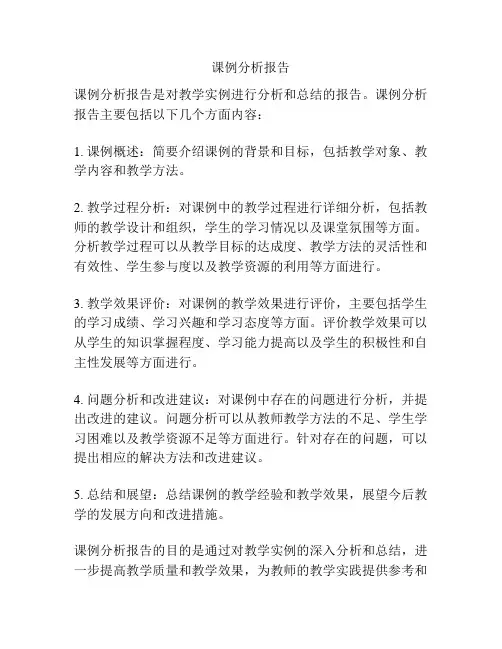 课例分析报告

课例分析报告是对教学实例进行分析和总结的报告。课例分析报告主要包括以下几个方面内容：

1. 课例概述：简要介绍课例的背景和目标，包括教学对象、教学内容和教学方法。

2. 教学过程分析：对课例中的教学过程进行详细分析，包括教师的教学设计和组织，学生的学习情况以及课堂氛围等方面。分析教学过程可以从教学目标的达成度、教学方法的灵活性和有效性、学生参与度以及教学资源的利用等方面进行。

3. 教学效果评价：对课例的教学效果进行评价，主要包括学生的学习成绩、学习兴趣和学习态度等方面。评价教学效果可以从学生的知识掌握程度、学习能力提高以及学生的积极性和自主性发展等方面进行。

4. 问题分析和改进建议：对课例中存在的问题进行分析，并提出改进的建议。问题分析可以从教师教学方法的不足、学生学习困难以及教学资源不足等方面进行。针对存在的问题，可以提出相应的解决方法和改进建议。

5. 总结和展望：总结课例的教学经验和教学效果，展望今后教学的发展方向和改进措施。

课例分析报告的目的是通过对教学实例的深入分析和总结，进一步提高教学质量和教学效果，为教师的教学实践提供参考和